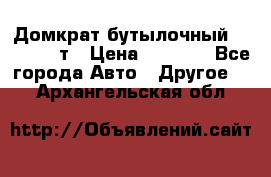 Домкрат бутылочный т Цена Все города Авто Другое Архангельская обл

http://Объявлений.сайт